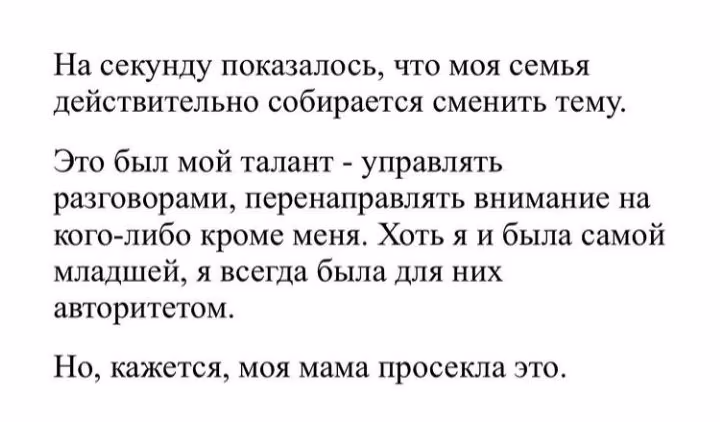 На секунду показалось, что моя семья действительно собирается сменить тему.

Это был мой талант - управлять разговорами, перенаправлять внимание на кого-либо кроме меня. Хоть я и была самой младшей, я всегда была для них авторитетом.

Но, кажется, моя мама просекла это.